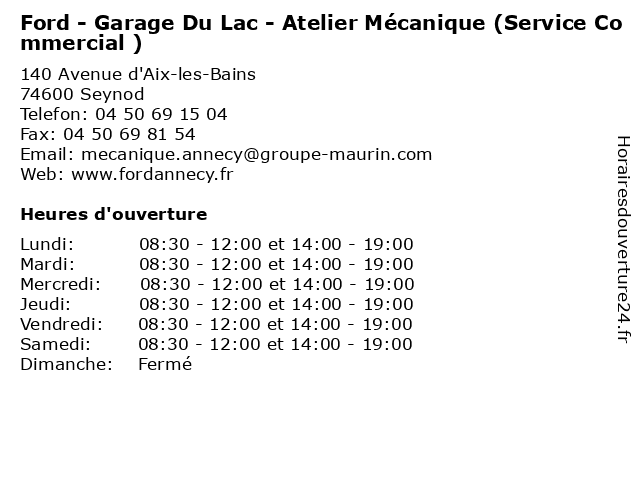 Ford - Garage Du Lac - Atelier Mécanique (Service Commercial )

140 Avenue d'Aix-les-Bains
74600 Seynod
Telefon: 04 50 69 15 04
Fax: 04 50 69 81 54
Email: mecanique.annecy@groupe-maurin.com
Web: www.fordannecy.fr

Heures d'ouverture

| | |
|---|---|
| Lundi: | 08:30 - 12:00 et 14:00 - 19:00 |
| Mardi: | 08:30 - 12:00 et 14:00 - 19:00 |
| Mercredi: | 08:30 - 12:00 et 14:00 - 19:00 |
| Jeudi: | 08:30 - 12:00 et 14:00 - 19:00 |
| Vendredi: | 08:30 - 12:00 et 14:00 - 19:00 |
| Samedi: | 08:30 - 12:00 et 14:00 - 19:00 |
| Dimanche: | Fermé |

Horairesdouverture24.fr